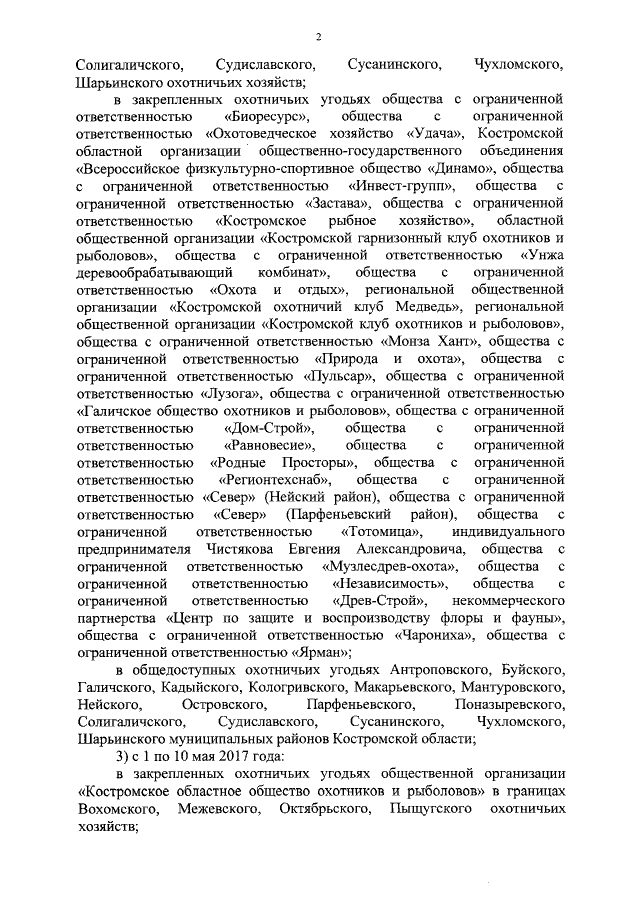 2

Солигаличского, Судиславского, Сусанинского, Чухломского, Шарьинского охотничьих хозяйств;

в закрепленных охотничьих угодьях общества с ограниченной ответственностью «Биоресурс», общества с ограниченной ответственностью «Охотоведческое хозяйство «Удача», Костромской областной организации общественно-государственного объединения «Всероссийское физкультурно-спортивное общество «Динамо», общества с ограниченной ответственностью «Инвест-групп», общества с ограниченной ответственностью «Застава», общества с ограниченной ответственностью «Костромское рыбное хозяйство», областной общественной организации «Костромской гарнизонный клуб охотников и рыболовов», общества с ограниченной ответственностью «Унжа деревообрабатывающий комбинат», общества с ограниченной ответственностью «Охота и отдых», региональной общественной организации «Костромской охотничий клуб Медведь», региональной общественной организации «Костромской клуб охотников и рыболовов», общества с ограниченной ответственностью «Монза Хант», общества с ограниченной ответственностью «Природа и охота», общества с ограниченной ответственностью «Пульсар», общества с ограниченной ответственностью «Лузога», общества с ограниченной ответственностью «Галичское общество охотников и рыболовов», общества с ограниченной ответственностью «Дом-Строй», общества с ограниченной ответственностью «Равновесие», общества с ограниченной ответственностью «Родные Просторы», общества с ограниченной ответственностью «Регионтехснаб», общества с ограниченной ответственностью «Север» (Нейский район), общества с ограниченной ответственностью «Север» (Парфеньевский район), общества с ограниченной ответственностью «Тотомица», индивидуального предпринимателя Чистякова Евгения Александровича, общества с ограниченной ответственностью «Музлесдрев-охота», общества с ограниченной ответственностью «Независимость», общества с ограниченной ответственностью «Древ-Строй», некоммерческого партнерства «Центр по защите и воспроизводству флоры и фауны», общества с ограниченной ответственностью «Чарониха», общества с ограниченной ответственностью «Ярман»;

в общедоступных охотничьих угодьях Антроповского, Буйского, Галичского, Кадыйского, Кологривского, Макарьевского, Мантуровского, Нейского, Островского, Парфеньевского, Поназыревского, Солигаличского, Судиславского, Сусанинского, Чухломского, Шарьинского муниципальных районов Костромской области;

3) с 1 по 10 мая 2017 года:

в закрепленных охотничьих угодьях общественной организации «Костромское областное общество охотников и рыболовов» в границах Вохомского, Межевского, Октябрьского, Пыщугского охотничьих хозяйств;